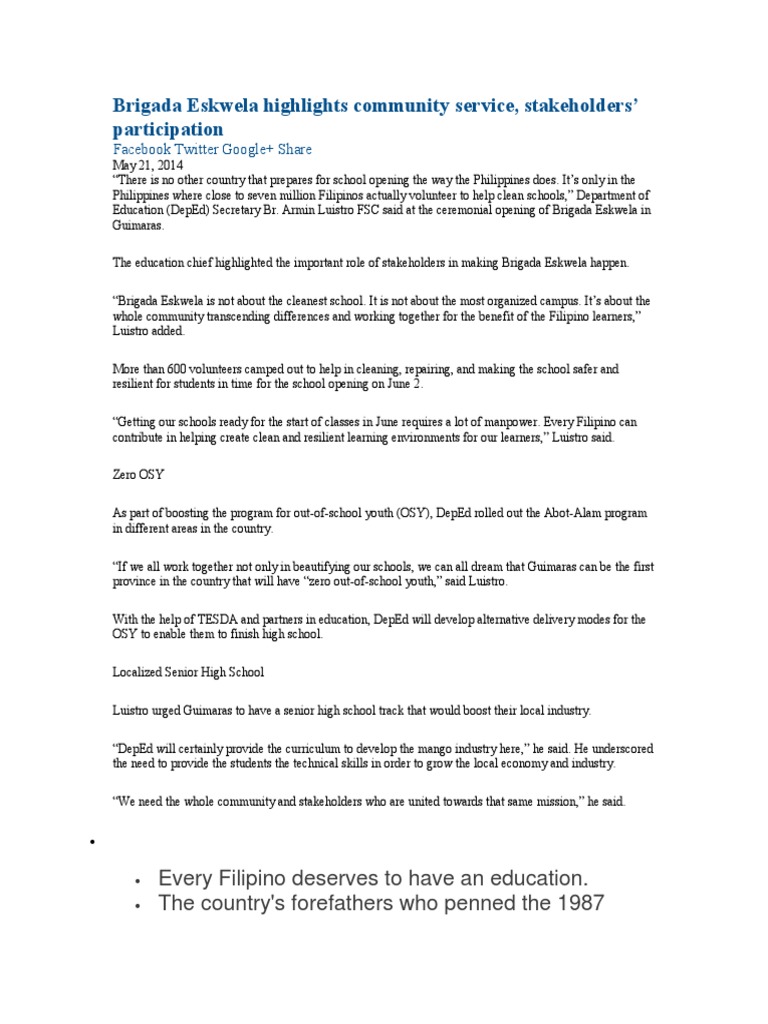 Brigada Eskwela highlights community service, stakeholders' participation

Facebook Twitter Google+ Share

May 21, 2014

"There is no other country that prepares for school opening the way the Philippines does. It's only in the Philippines where close to seven million Filipinos actually volunteer to help clean schools," Department of Education (DepEd) Secretary Br. Armin Luistro FSC said at the ceremonial opening of Brigada Eskwela in Guimaras.

The education chief highlighted the important role of stakeholders in making Brigada Eskwela happen.

"Brigada Eskwela is not about the cleanest school. It is not about the most organized campus. It's about the whole community transcending differences and working together for the benefit of the Filipino learners," Luistro added.

More than 600 volunteers camped out to help in cleaning, repairing, and making the school safer and resilient for students in time for the school opening on June 2.

"Getting our schools ready for the start of classes in June requires a lot of manpower. Every Filipino can contribute in helping create clean and resilient learning environments for our learners," Luistro said.

Zero OSY

As part of boosting the program for out-of-school youth (OSY), DepEd rolled out the Abot-Alam program in different areas in the country.

"If we all work together not only in beautifying our schools, we can all dream that Guimaras can be the first province in the country that will have "zero out-of-school youth," said Luistro.

With the help of TESDA and partners in education, DepEd will develop alternative delivery modes for the OSY to enable them to finish high school.

Localized Senior High School

Luistro urged Guimaras to have a senior high school track that would boost their local industry.

"DepEd will certainly provide the curriculum to develop the mango industry here," he said. He underscored the need to provide the students the technical skills in order to grow the local economy and industry.

"We need the whole community and stakeholders who are united towards that same mission," he said.

•

• Every Filipino deserves to have an education.
• The country's forefathers who penned the 1987